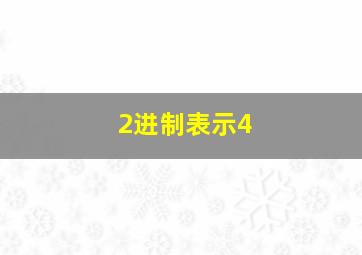 2进制表示4